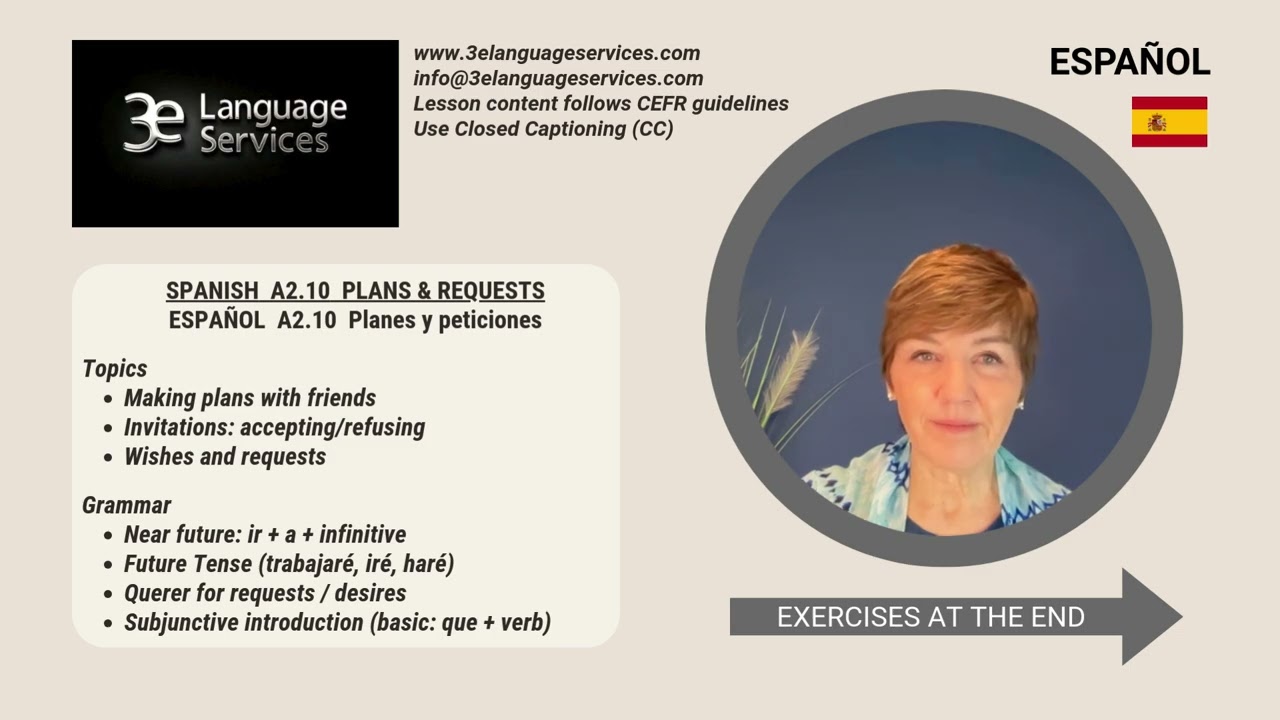 3e Language Services

www.3elanguageservices.com
info@3elanguageservices.com
Lesson content follows CEFR guidelines
Use Closed Captioning (CC)

ESPAÑOL

SPANISH A2.10 PLANS & REQUESTS
ESPAÑOL A2.10 Planes y peticiones

Topics
• Making plans with friends
• Invitations: accepting/refusing
• Wishes and requests

Grammar
• Near future: ir + a + infinitive
• Future Tense (trabajaré, iré, haré)
• Querer for requests / desires
• Subjunctive introduction (basic: que + verb)

EXERCISES AT THE END